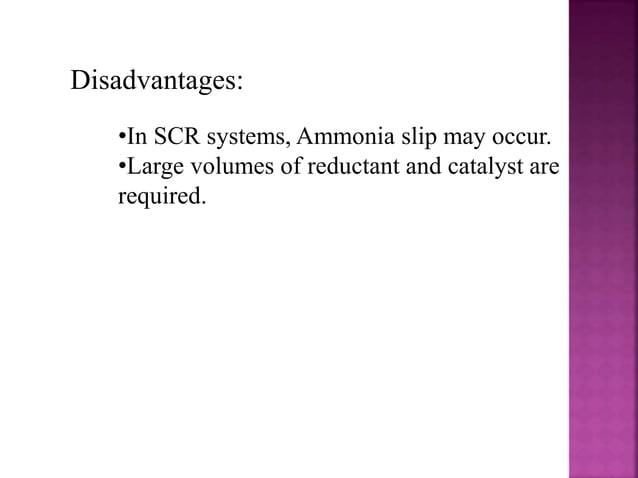 Disadvantages:

• In SCR systems, Ammonia slip may occur.
• Large volumes of reductant and catalyst are required.